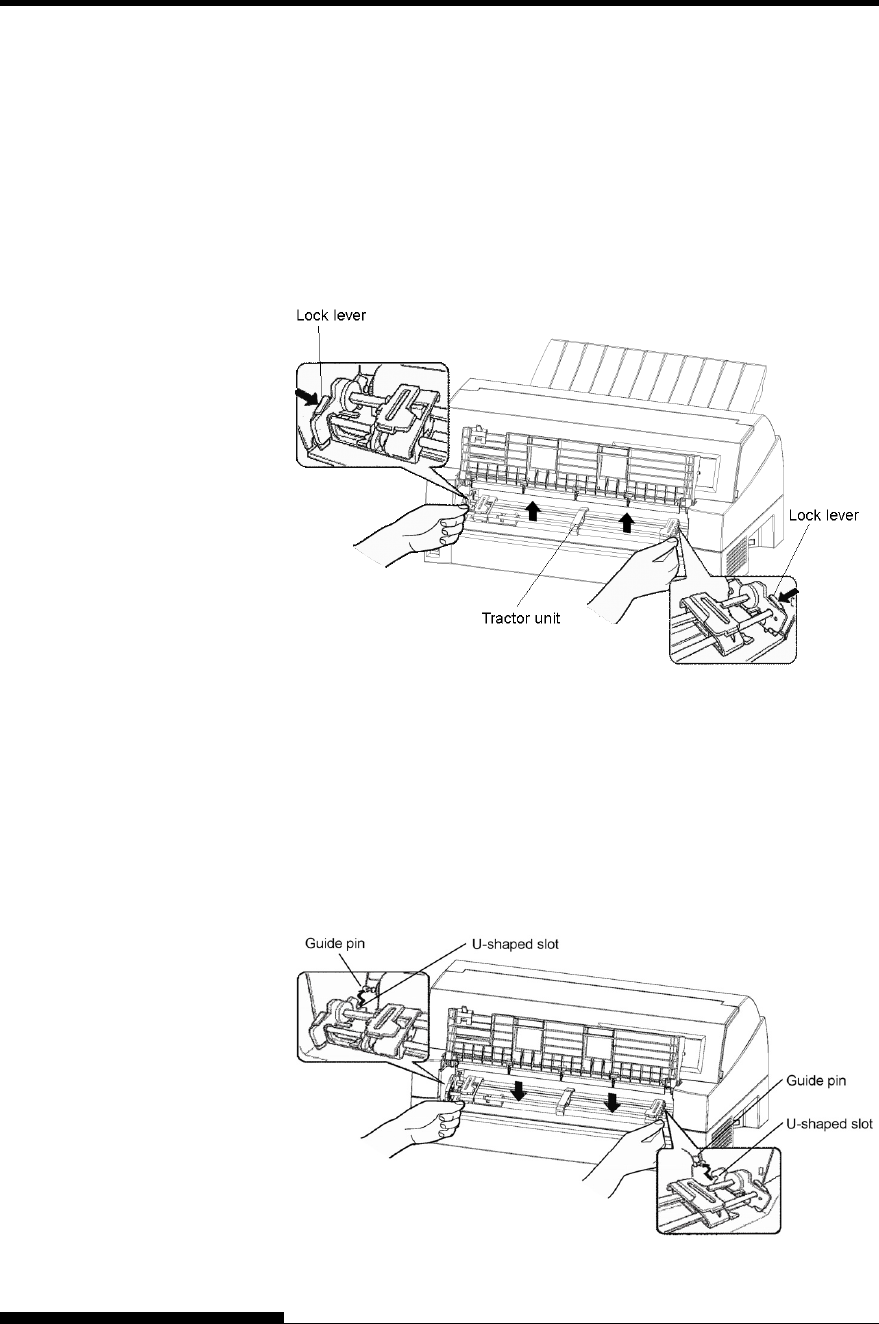 Lock lever

Lock lever

Tractor unit

Guide pin

U-shaped slot

Guide pin

U-shaped slot